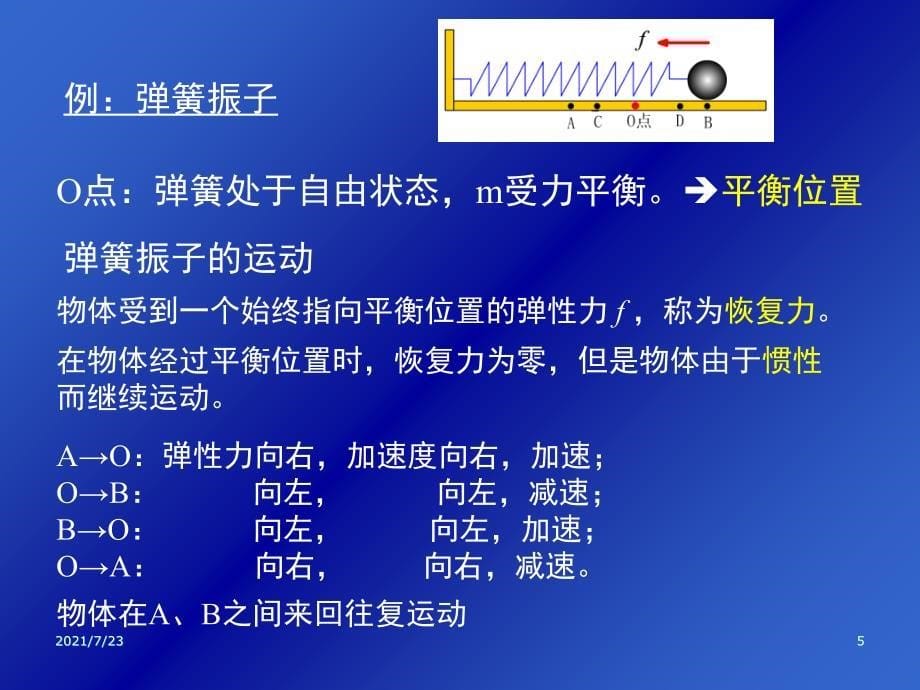 例：弹簧振子

$f$

A C O点 D B

O点：弹簧处于自由状态，m受力平衡。➔平衡位置

弹簧振子的运动

物体受到一个始终指向平衡位置的弹性力 $f$，称为恢复力。

在物体经过平衡位置时，恢复力为零，但是物体由于惯性而继续运动。

A→O：弹性力向右，加速度向右，加速；
O→B：　　向左，　　向左，减速；
B→O：　　向左，　　向左，加速；
O→A：　　向右，　　向右，减速。

物体在A、B之间来回往复运动

2021/7/23

5